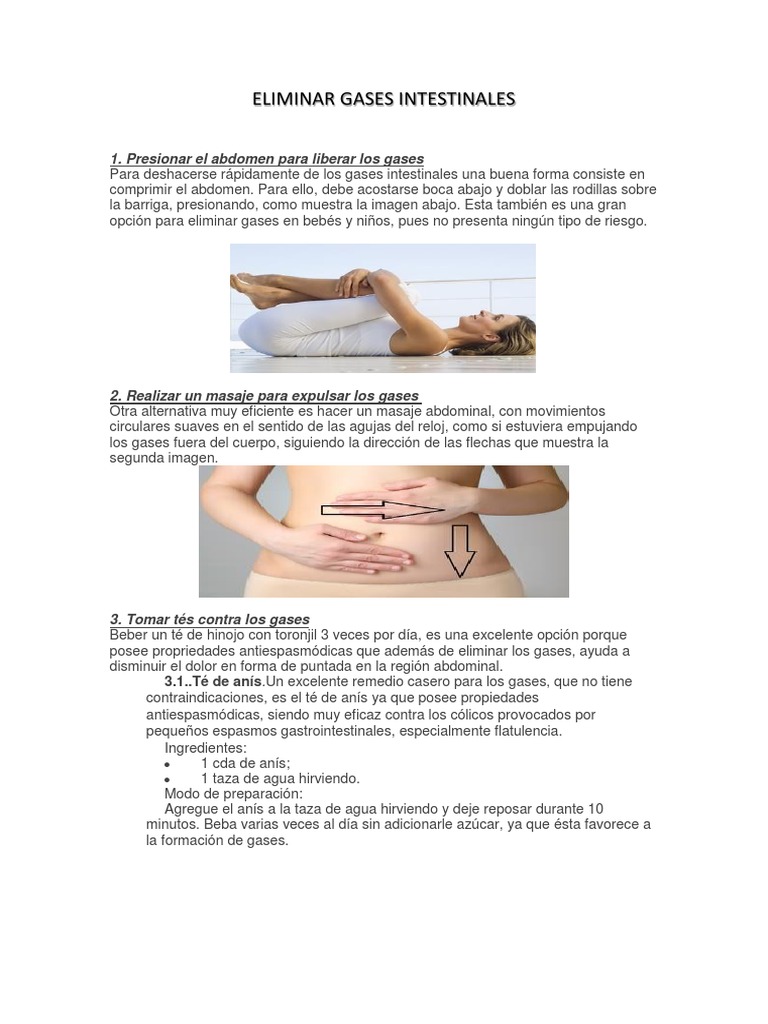 ELIMINAR GASES INTESTINALES

1. Presionar el abdomen para liberar los gases
Para deshacerse rápidamente de los gases intestinales una buena forma consiste en comprimir el abdomen. Para ello, debe acostarse boca abajo y doblar las rodillas sobre la barriga, presionando, como muestra la imagen abajo. Esta también es una gran opción para eliminar gases en bebés y niños, pues no presenta ningún tipo de riesgo.

2. Realizar un masaje para expulsar los gases
Otra alternativa muy eficiente es hacer un masaje abdominal, con movimientos circulares suaves en el sentido de las agujas del reloj, como si estuviera empujando los gases fuera del cuerpo, siguiendo la dirección de las flechas que muestra la segunda imagen.

3. Tomar tés contra los gases
Beber un té de hinojo con toronjil 3 veces por día, es una excelente opción porque posee propriedades antiespasmódicas que además de eliminar los gases, ayuda a disminuir el dolor en forma de puntada en la región abdominal.

3.1..Té de anís.Un excelente remedio casero para los gases, que no tiene contraindicaciones, es el té de anís ya que posee propiedades antiespasmódicas, siendo muy eficaz contra los cólicos provocados por pequeños espasmos gastrointestinales, especialmente flatulencia.

Ingredientes:
• 1 cda de anís;
• 1 taza de agua hirviendo.

Modo de preparación:
Agregue el anís a la taza de agua hirviendo y deje reposar durante 10 minutos. Beba varias veces al día sin adicionarle azúcar, ya que ésta favorece a la formación de gases.